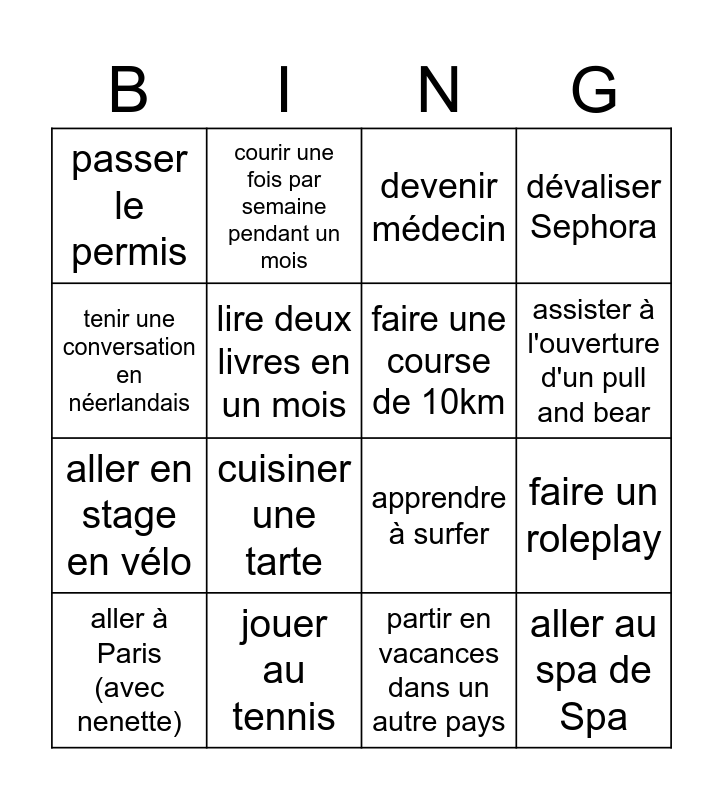 | B | I | N | G |
|---|---|---|---|
| passer le permis | courir une fois par semaine pendant un mois | devenir médecin | dévaliser Sephora |
| tenir une conversation en néerlandais | lire deux livres en un mois | faire une course de 10km | assister à l'ouverture d'un pull and bear |
| aller en stage en vélo | cuisiner une tarte | apprendre à surfer | faire un roleplay |
| aller à Paris (avec nenette) | jouer au tennis | partir en vacances dans un autre pays | aller au spa de Spa |